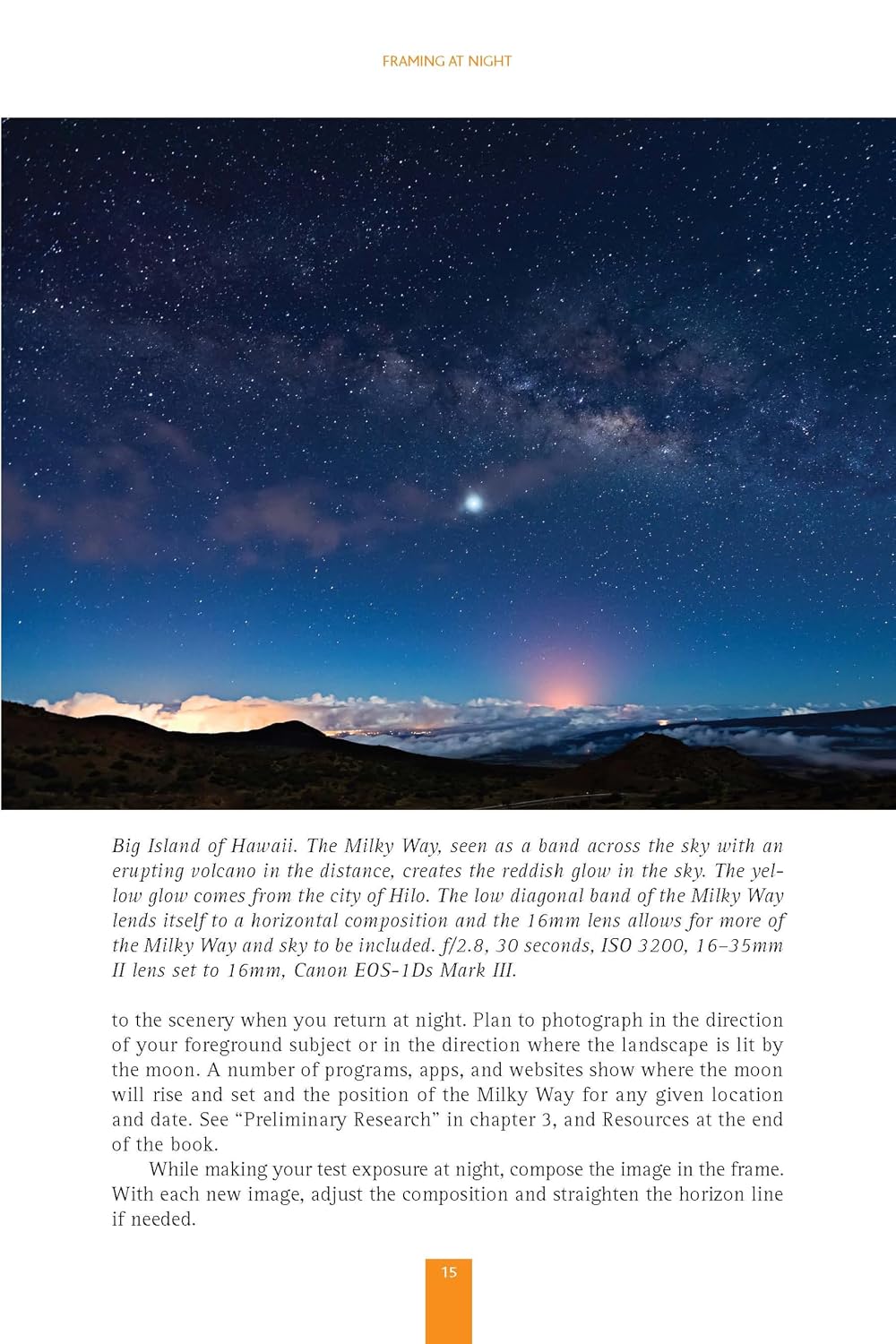 FRAMING AT NIGHT

Big Island of Hawaii. The Milky Way, seen as a band across the sky with an erupting volcano in the distance, creates the reddish glow in the sky. The yellow glow comes from the city of Hilo. The low diagonal band of the Milky Way lends itself to a horizontal composition and the 16mm lens allows for more of the Milky Way and sky to be included. f/2.8, 30 seconds, ISO 3200, 16–35mm II lens set to 16mm, Canon EOS-1Ds Mark III.

to the scenery when you return at night. Plan to photograph in the direction of your foreground subject or in the direction where the landscape is lit by the moon. A number of programs, apps, and websites show where the moon will rise and set and the position of the Milky Way for any given location and date. See “Preliminary Research” in chapter 3, and Resources at the end of the book.

While making your test exposure at night, compose the image in the frame. With each new image, adjust the composition and straighten the horizon line if needed.

15